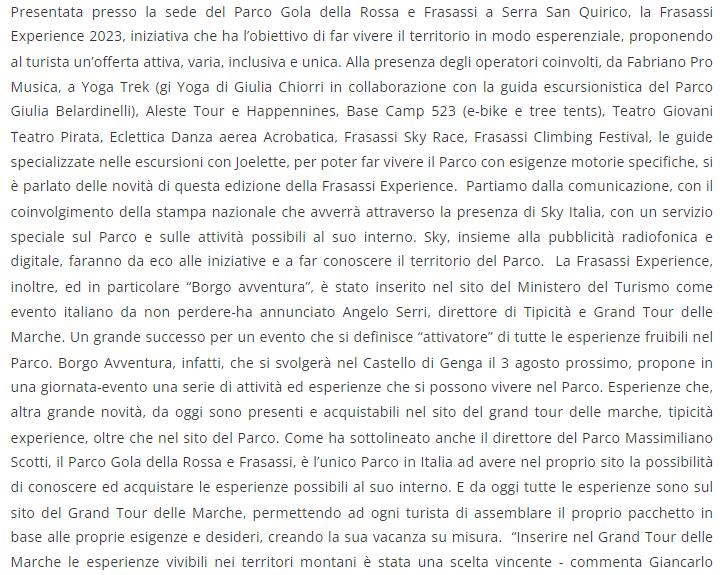 Presentata presso la sede del Parco Gola della Rossa e Frasassi a Serra San Quirico, la Frasassi Experience 2023, iniziativa che ha l'obiettivo di far vivere il territorio in modo esperenziale, proponendo al turista un'offerta attiva, varia, inclusiva e unica. Alla presenza degli operatori coinvolti, da Fabriano Pro Musica, a Yoga Trek (gi Yoga di Giulia Chiorri in collaborazione con la guida escursionistica del Parco Giulia Belardinelli), Aleste Tour e Happennines, Base Camp 523 (e-bike e tree tents), Teatro Giovani Teatro Pirata, Eclettica Danza aerea Acrobatica, Frasassi Sky Race, Frasassi Climbing Festival, le guide specializzate nelle escursioni con Joelette, per poter far vivere il Parco con esigenze motorie specifiche, si è parlato delle novità di questa edizione della Frasassi Experience. Partiamo dalla comunicazione, con il coinvolgimento della stampa nazionale che avverrà attraverso la presenza di Sky Italia, con un servizio speciale sul Parco e sulle attività possibili al suo interno. Sky, insieme alla pubblicità radiofonica e digitale, faranno da eco alle iniziative e a far conoscere il territorio del Parco. La Frasassi Experience, inoltre, ed in particolare "Borgo avventura", è stato inserito nel sito del Ministero del Turismo come evento italiano da non perdere-ha annunciato Angelo Serri, direttore di Tipicità e Grand Tour delle Marche. Un grande successo per un evento che si definisce "attivatore" di tutte le esperienze fruibili nel Parco. Borgo Avventura, infatti, che si svolgerà nel Castello di Genga il 3 agosto prossimo, propone in una giornata-evento una serie di attività ed esperienze che si possono vivere nel Parco. Esperienze che, altra grande novità, da oggi sono presenti e acquistabili nel sito del grand tour delle marche, tipicità experience, oltre che nel sito del Parco. Come ha sottolineato anche il direttore del Parco Massimiliano Scotti, il Parco Gola della Rossa e Frasassi, è l'unico Parco in Italia ad avere nel proprio sito la possibilità di conoscere ed acquistare le esperienze possibili al suo interno. E da oggi tutte le esperienze sono sul sito del Grand Tour delle Marche, permettendo ad ogni turista di assemblare il proprio pacchetto in base alle proprie esigenze e desideri, creando la sua vacanza su misura. "Inserire nel Grand Tour delle Marche le esperienze vivibili nei territori montani è stata una scelta vincente - commenta Giancarlo